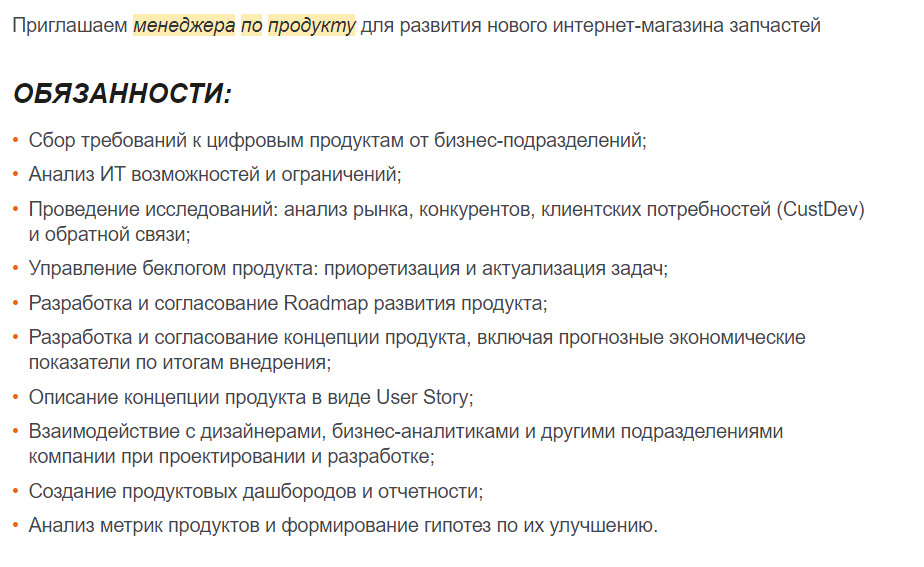 Приглашаем менеджера по продукту для развития нового интернет-магазина запчастей

ОБЯЗАННОСТИ:

• Сбор требований к цифровым продуктам от бизнес-подразделений;
• Анализ ИТ возможностей и ограничений;
• Проведение исследований: анализ рынка, конкурентов, клиентских потребностей (CustDev) и обратной связи;
• Управление беклогом продукта: приоретизация и актуализация задач;
• Разработка и согласование Roadmap развития продукта;
• Разработка и согласование концепции продукта, включая прогнозные экономические показатели по итогам внедрения;
• Описание концепции продукта в виде User Story;
• Взаимодействие с дизайнерами, бизнес-аналитиками и другими подразделениями компании при проектировании и разработке;
• Создание продуктовых дашбородов и отчетности;
• Анализ метрик продуктов и формирование гипотез по их улучшению.